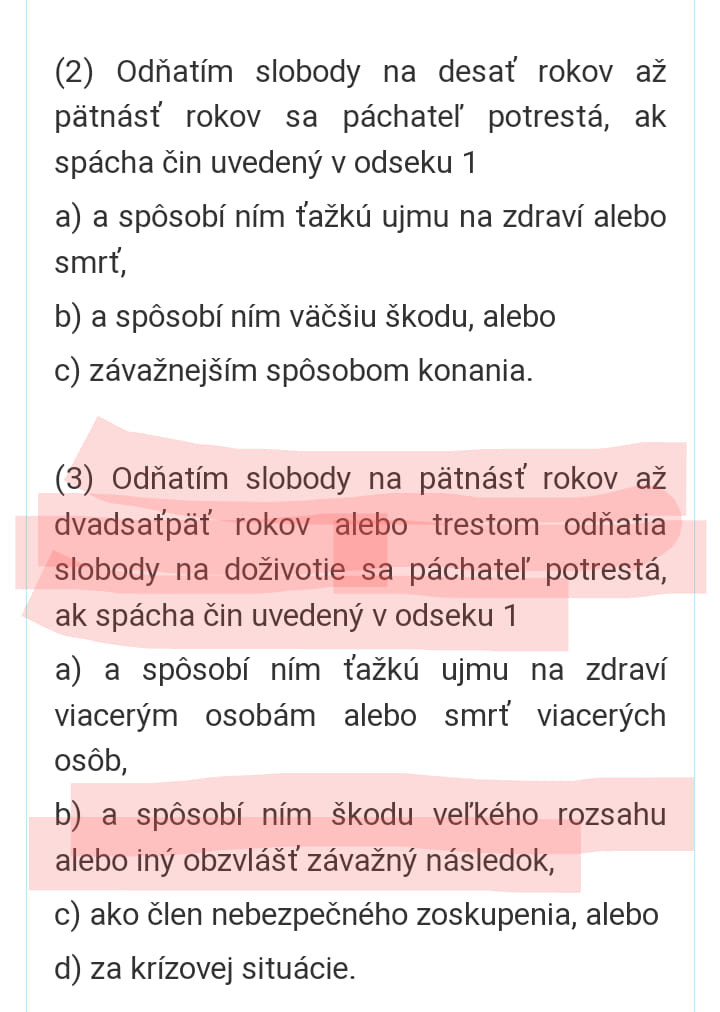 (2) Odňatím slobody na desať rokov až pätnásť rokov sa páchateľ potrestá, ak spácha čin uvedený v odseku 1

a) a spôsobí ním ťažkú ujmu na zdraví alebo smrť,

b) a spôsobí ním väčšiu škodu, alebo

c) závažnejším spôsobom konania.

(3) Odňatím slobody na pätnásť rokov až dvadsaťpäť rokov alebo trestom odňatia slobody na doživotie sa páchateľ potrestá, ak spácha čin uvedený v odseku 1

a) a spôsobí ním ťažkú ujmu na zdraví viacerým osobám alebo smrť viacerých osôb,

b) a spôsobí ním škodu veľkého rozsahu alebo iný obzvlášť závažný následok,

c) ako člen nebezpečného zoskupenia, alebo

d) za krízovej situácie.